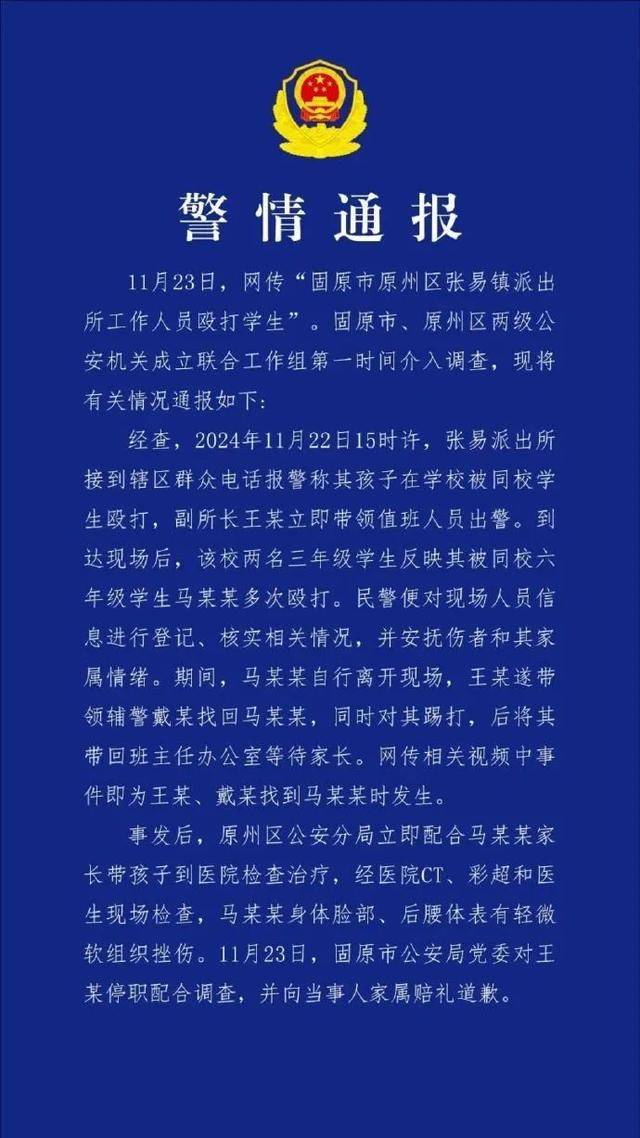 警情通报

11月23日，网传“固原市原州区张易镇派出所工作人员殴打学生”。固原市、原州区两级公安机关成立联合工作组第一时间介入调查，现将有关情况通报如下：

经查，2024年11月22日15时许，张易派出所接到辖区群众电话报警称其孩子在学校被同校学生殴打，副所长王某立即带领值班人员出警。到达现场后，该校两名三年级学生反映其被同校六年级学生马某某多次殴打。民警便对现场人员信息进行登记、核实相关情况，并安抚伤者和其家属情绪。期间，马某某自行离开现场，王某遂带领辅警戴某找回马某某，同时对其踢打，后将其带回班主任办公室等待家长。网传相关视频中事件即为王某、戴某找到马某某时发生。

事发后，原州区公安分局立即配合马某某家长带孩子到医院检查治疗，经医院CT、彩超和医生现场检查，马某某身体脸部、后腰体表有轻微软组织挫伤。11月23日，固原市公安局党委对王某停职配合调查，并向当事人家属赔礼道歉。